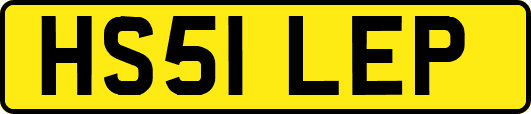 HS51 LEP